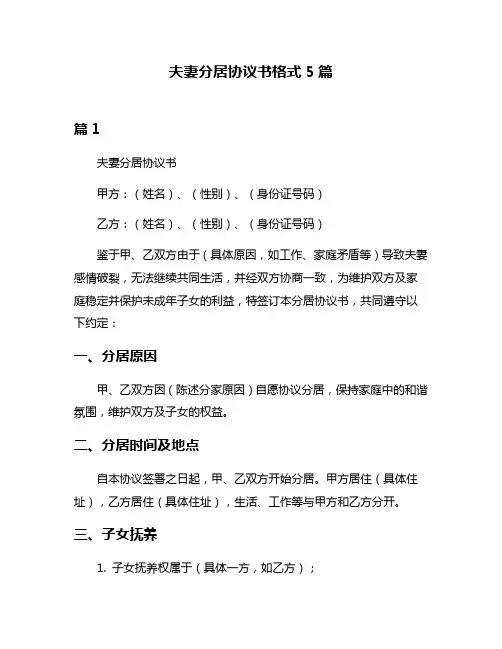 夫妻分居协议书格式 5 篇

篇 1

夫妻分居协议书

甲方：（姓名）、（性别）、（身份证号码）

乙方：（姓名）、（性别）、（身份证号码）

鉴于甲、乙双方由于（具体原因，如工作、家庭矛盾等）导致夫妻感情破裂，无法继续共同生活，并经双方协商一致，为维护双方及家庭稳定并保护未成年子女的利益，特签订本分居协议书，共同遵守以下约定：

一、分居原因

甲、乙双方因（陈述分家原因）自愿协议分居，保持家庭中的和谐氛围，维护双方及子女的权益。

二、分居时间及地点

自本协议签署之日起，甲、乙双方开始分居。甲方居住（具体住址），乙方居住（具体住址），生活、工作等与甲方和乙方分开。

三、子女抚养

1. 子女抚养权属于（具体一方，如乙方）；